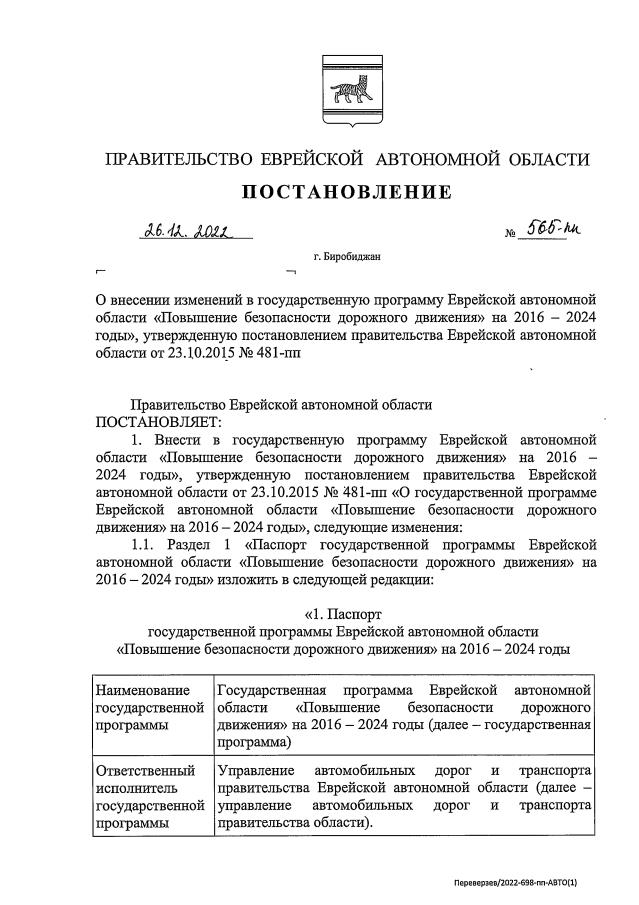 ПРАВИТЕЛЬСТВО ЕВРЕЙСКОЙ АВТОНОМНОЙ ОБЛАСТИ

ПОСТАНОВЛЕНИЕ

26.12.2022 № 565-пп

г. Биробиджан

О внесении изменений в государственную программу Еврейской автономной области «Повышение безопасности дорожного движения» на 2016 – 2024 годы», утвержденную постановлением правительства Еврейской автономной области от 23.10.2015 № 481-пп

Правительство Еврейской автономной области
ПОСТАНОВЛЯЕТ:

1. Внести в государственную программу Еврейской автономной области «Повышение безопасности дорожного движения» на 2016 – 2024 годы», утвержденную постановлением правительства Еврейской автономной области от 23.10.2015 № 481-пп «О государственной программе Еврейской автономной области «Повышение безопасности дорожного движения» на 2016 – 2024 годы», следующие изменения:

1.1. Раздел 1 «Паспорт государственной программы Еврейской автономной области «Повышение безопасности дорожного движения» на 2016 – 2024 годы» изложить в следующей редакции:

«1. Паспорт
государственной программы Еврейской автономной области
«Повышение безопасности дорожного движения» на 2016 – 2024 годы

| Наименование государственной программы | Государственная программа Еврейской автономной области «Повышение безопасности дорожного движения» на 2016 – 2024 годы (далее – государственная программа) |
|---|---|
| Ответственный исполнитель государственной программы | Управление автомобильных дорог и транспорта правительства Еврейской автономной области (далее – управление автомобильных дорог и транспорта правительства области). |

Переверзев/2022-698-пп-АВТО(1)